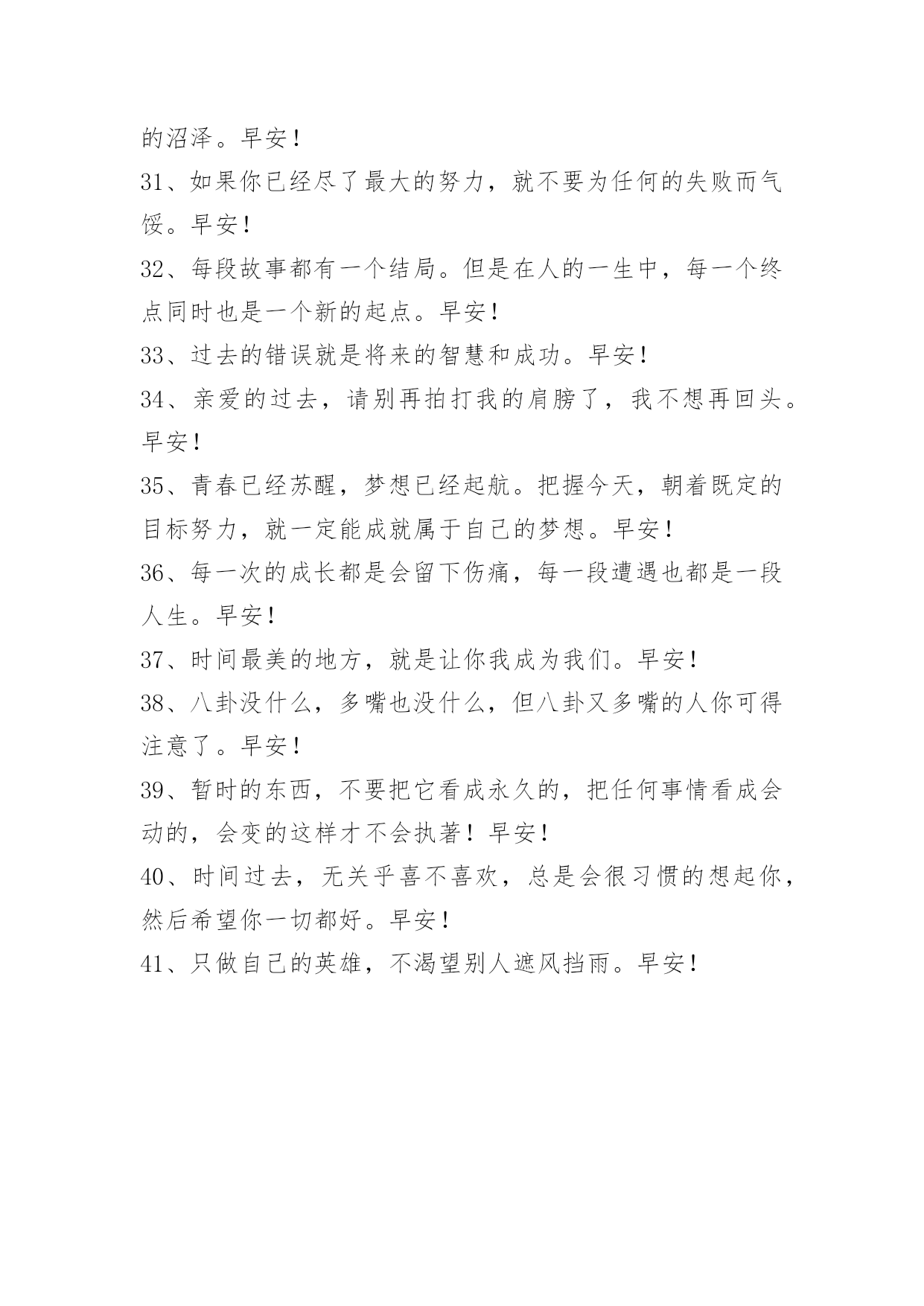 的沼泽。早安！

31、如果你已经尽了最大的努力，就不要为任何的失败而气馁。早安！

32、每段故事都有一个结局。但是在人的一生中，每一个终点同时也是一个新的起点。早安！

33、过去的错误就是将来的智慧和成功。早安！

34、亲爱的过去，请别再拍打我的肩膀了，我不想再回头。早安！

35、青春已经苏醒，梦想已经起航。把握今天，朝着既定的目标努力，就一定能成就属于自己的梦想。早安！

36、每一次的成长都是会留下伤痛，每一段遭遇也都是一段人生。早安！

37、时间最美的地方，就是让你我成为我们。早安！

38、八卦没什么，多嘴也没什么，但八卦又多嘴的人你可得注意了。早安！

39、暂时的东西，不要把它看成永久的，把任何事情看成会动的，会变的这样才不会执著！早安！

40、时间过去，无关乎喜不喜欢，总是会很习惯的想起你，然后希望你一切都好。早安！

41、只做自己的英雄，不渴望别人遮风挡雨。早安！